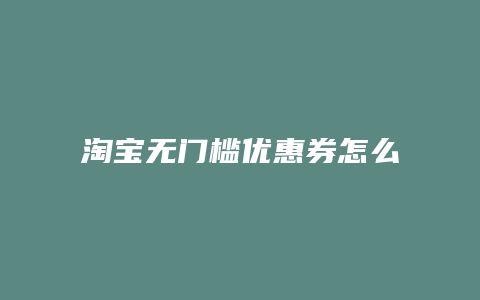 淘宝无门槛优惠券怎么